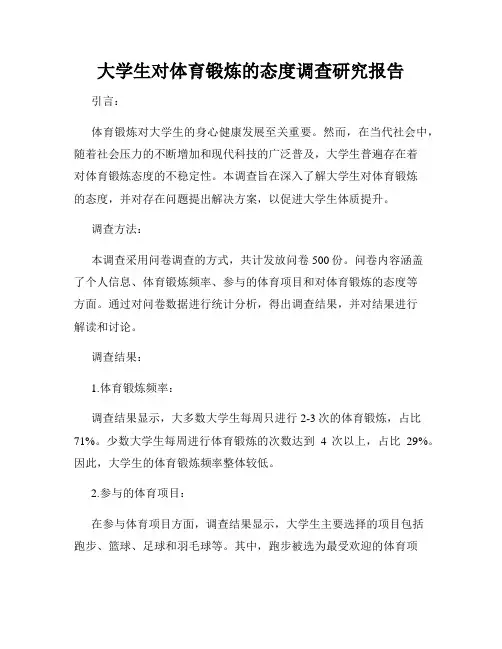 大学生对体育锻炼的态度调查研究报告

引言：

体育锻炼对大学生的身心健康发展至关重要。然而，在当代社会中，随着社会压力的不断增加和现代科技的广泛普及，大学生普遍存在着对体育锻炼态度的不稳定性。本调查旨在深入了解大学生对体育锻炼的态度，并对存在问题提出解决方案，以促进大学生体质提升。

调查方法：

本调查采用问卷调查的方式，共计发放问卷 500 份。问卷内容涵盖了个人信息、体育锻炼频率、参与的体育项目和对体育锻炼的态度等方面。通过对问卷数据进行统计分析，得出调查结果，并对结果进行解读和讨论。

调查结果：

1.体育锻炼频率：

调查结果显示，大多数大学生每周只进行 2-3 次的体育锻炼，占比 71%。少数大学生每周进行体育锻炼的次数达到 4 次以上，占比 29%。因此，大学生的体育锻炼频率整体较低。

2.参与的体育项目：

在参与体育项目方面，调查结果显示，大学生主要选择的项目包括跑步、篮球、足球和羽毛球等。其中，跑步被选为最受欢迎的体育项